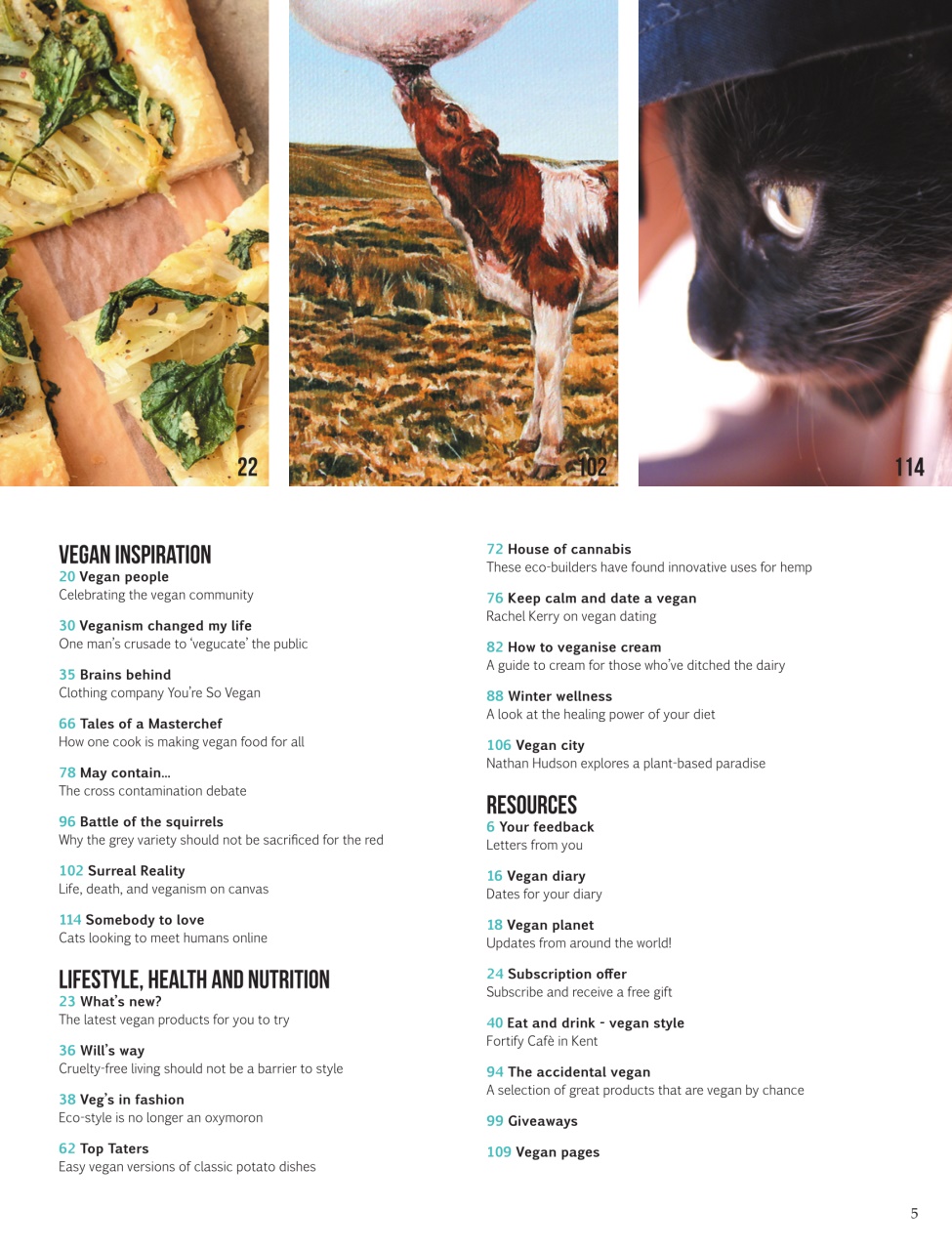 22

102

114

VEGAN INSPIRATION
20 Vegan people
Celebrating the vegan community

30 Veganism changed my life
One man's crusade to 'vegucate' the public

35 Brains behind
Clothing company You're So Vegan

66 Tales of a Masterchef
How one cook is making vegan food for all

78 May contain...
The cross contamination debate

96 Battle of the squirrels
Why the grey variety should not be sacrificed for the red

102 Surreal Reality
Life, death, and veganism on canvas

114 Somebody to love
Cats looking to meet humans online

LIFESTYLE, HEALTH AND NUTRITION
23 What's new?
The latest vegan products for you to try

36 Will's way
Cruelty-free living should not be a barrier to style

38 Veg's in fashion
Eco-style is no longer an oxymoron

62 Top Taters
Easy vegan versions of classic potato dishes

72 House of cannabis
These eco-builders have found innovative uses for hemp

76 Keep calm and date a vegan
Rachel Kerry on vegan dating

82 How to veganise cream
A guide to cream for those who've ditched the dairy

88 Winter wellness
A look at the healing power of your diet

106 Vegan city
Nathan Hudson explores a plant-based paradise

RESOURCES
6 Your feedback
Letters from you

16 Vegan diary
Dates for your diary

18 Vegan planet
Updates from around the world!

24 Subscription offer
Subscribe and receive a free gift

40 Eat and drink - vegan style
Fortify Cafè in Kent

94 The accidental vegan
A selection of great products that are vegan by chance

99 Giveaways

109 Vegan pages

5